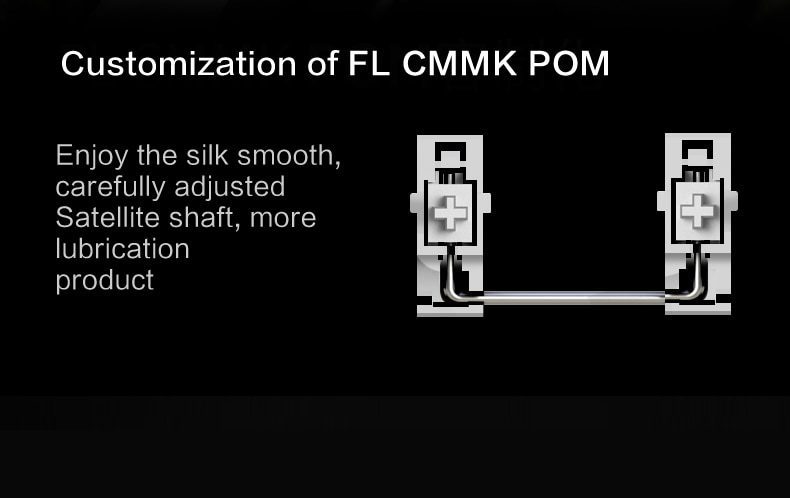 Customization of FL CMMK POM

Enjoy the silk smooth, carefully adjusted Satellite shaft, more lubrication product